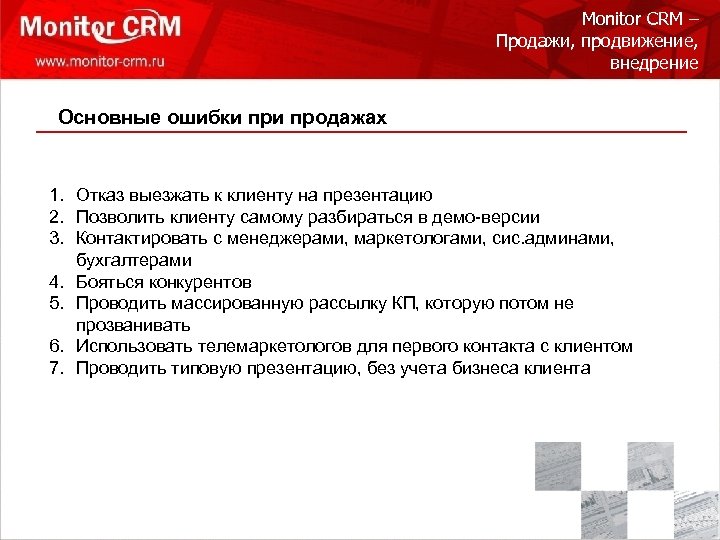 Monitor CRM
www.monitor-crm.ru

Monitor CRM – Продажи, продвижение, внедрение

Основные ошибки при продажах

1. Отказ выезжать к клиенту на презентацию
2. Позволить клиенту самому разбираться в демо-версии
3. Контактировать с менеджерами, маркетологами, сис.админами, бухгалтерами
4. Бояться конкурентов
5. Проводить массированную рассылку КП, которую потом не прозванивать
6. Использовать телемаркетологов для первого контакта с клиентом
7. Проводить типовую презентацию, без учета бизнеса клиента